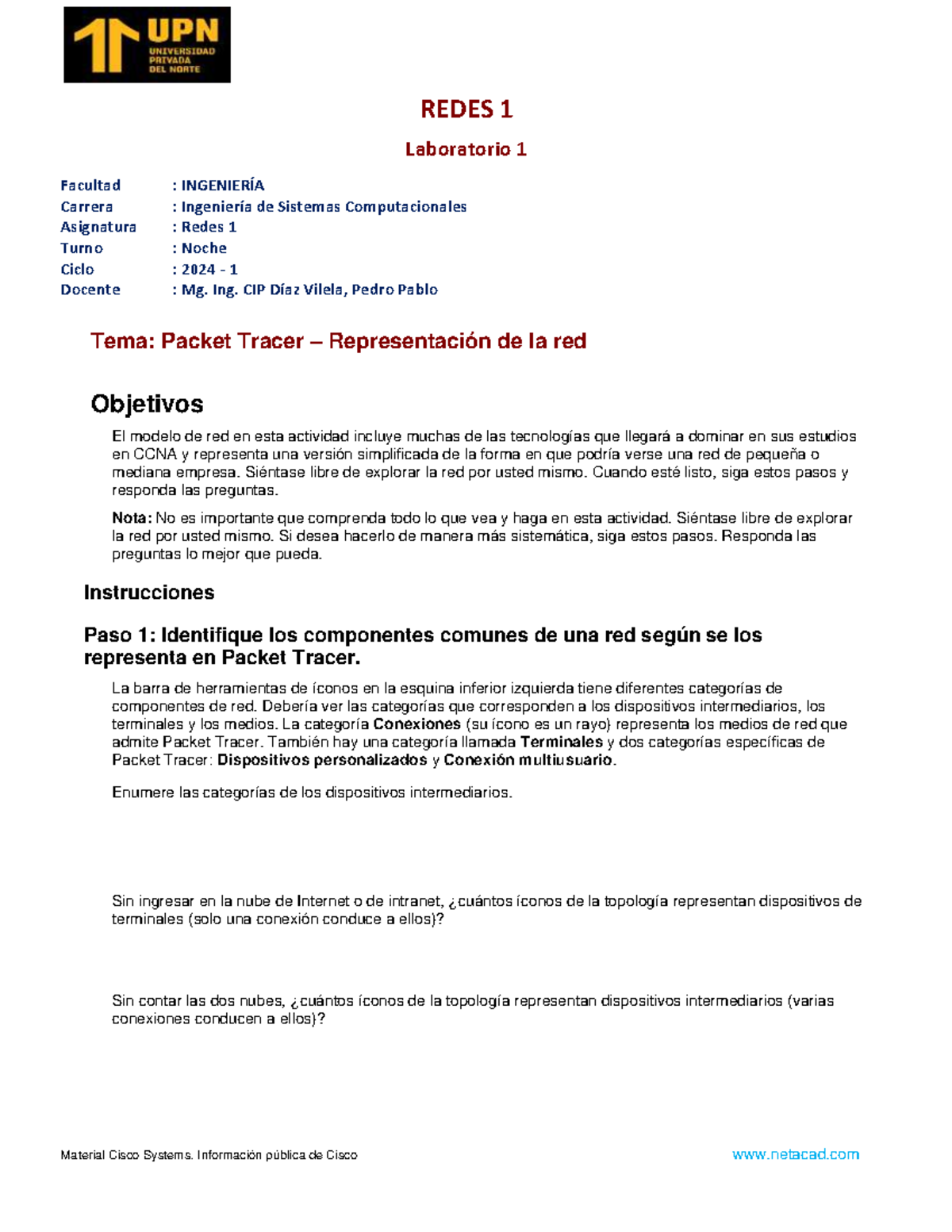 UPN
UNIVERSIDAD PRIVADA DEL NORTE

REDES 1

Laboratorio 1

Facultad : INGENIERÍA
Carrera : Ingeniería de Sistemas Computacionales
Asignatura : Redes 1
Turno : Noche
Ciclo : 2024 - 1
Docente : Mg. Ing. CIP Díaz Vilela, Pedro Pablo

Tema: Packet Tracer – Representación de la red

Objetivos

El modelo de red en esta actividad incluye muchas de las tecnologías que llegará a dominar en sus estudios en CCNA y representa una versión simplificada de la forma en que podría verse una red de pequeña o mediana empresa. Siéntase libre de explorar la red por usted mismo. Cuando esté listo, siga estos pasos y responda las preguntas.

Nota: No es importante que comprenda todo lo que vea y haga en esta actividad. Siéntase libre de explorar la red por usted mismo. Si desea hacerlo de manera más sistemática, siga estos pasos. Responda las preguntas lo mejor que pueda.

Instrucciones

Paso 1: Identifique los componentes comunes de una red según se los representa en Packet Tracer.

La barra de herramientas de íconos en la esquina inferior izquierda tiene diferentes categorías de componentes de red. Debería ver las categorías que corresponden a los dispositivos intermediarios, los terminales y los medios. La categoría Conexiones (su ícono es un rayo) representa los medios de red que admite Packet Tracer. También hay una categoría llamada Terminales y dos categorías específicas de Packet Tracer: Dispositivos personalizados y Conexión multiusuario.

Enumere las categorías de los dispositivos intermediarios.

Sin ingresar en la nube de Internet o de intranet, ¿cuántos íconos de la topología representan dispositivos de terminales (solo una conexión conduce a ellos)?

Sin contar las dos nubes, ¿cuántos íconos de la topología representan dispositivos intermediarios (varias conexiones conducen a ellos)?

Material Cisco Systems. Información pública de Cisco www.netacad.com